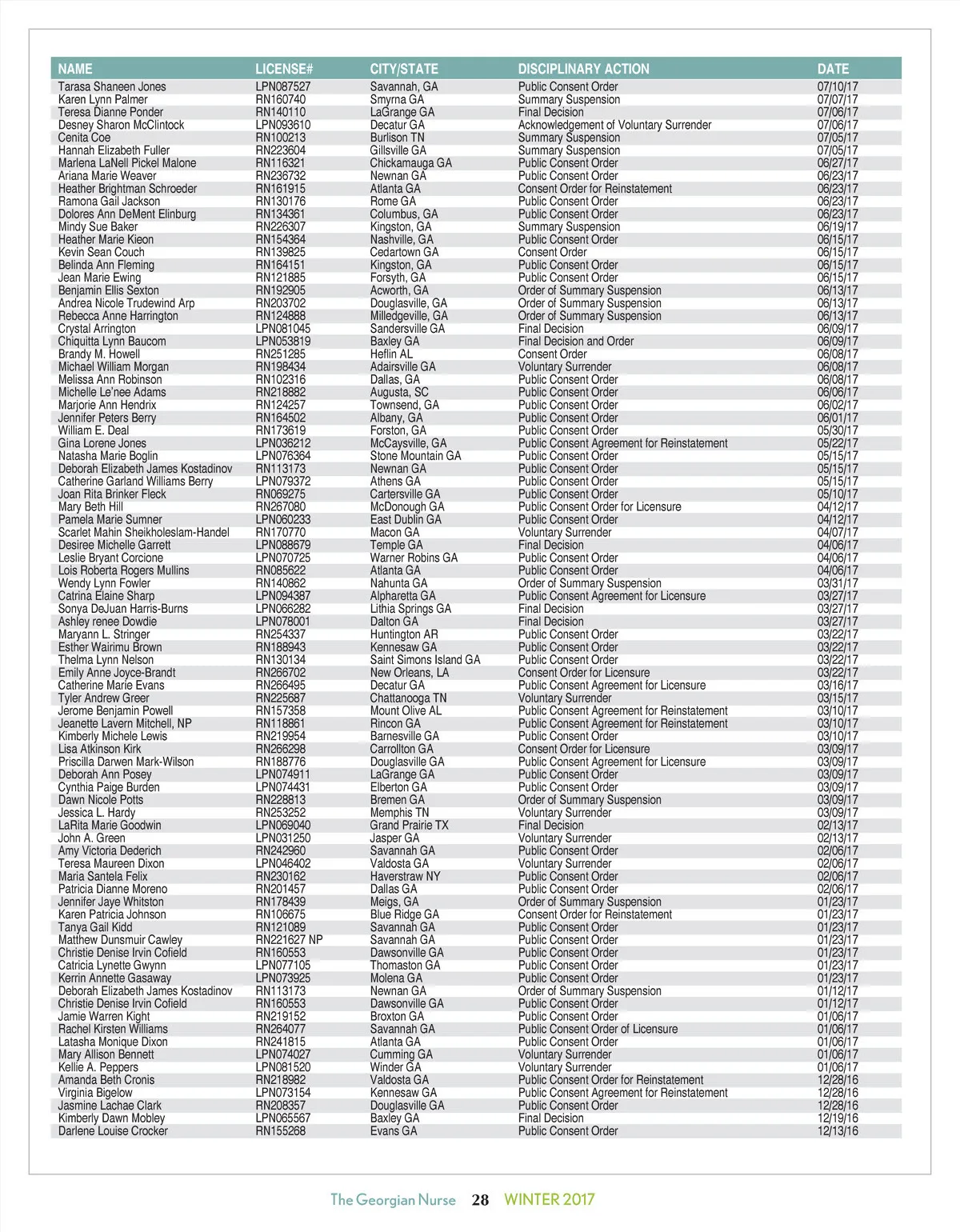 | NAME | LICENSE# | CITY/STATE | DISCIPLINARY ACTION | DATE |
|---|---|---|---|---|
| Tarasa Shaneen Jones | LPN087527 | Savannah, GA | Public Consent Order | 07/10/17 |
| Karen Lynn Palmer | RN160740 | Smyrna GA | Summary Suspension | 07/07/17 |
| Teresa Dianne Ponder | RN140110 | LaGrange GA | Final Decision | 07/06/17 |
| Desney Sharon McClintock | LPN093610 | Decatur GA | Acknowledgement of Voluntary Surrender | 07/06/17 |
| Cenita Coe | RN100213 | Burlison TN | Summary Suspension | 07/05/17 |
| Hannah Elizabeth Fuller | RN223604 | Gillsville GA | Summary Suspension | 07/05/17 |
| Marlena LaNell Pickel Malone | RN116321 | Chickamauga GA | Public Consent Order | 06/27/17 |
| Ariana Marie Weaver | RN236732 | Newnan GA | Public Consent Order | 06/23/17 |
| Heather Brightman Schroeder | RN161915 | Atlanta GA | Consent Order for Reinstatement | 06/23/17 |
| Ramona Gail Jackson | RN130176 | Rome GA | Public Consent Order | 06/23/17 |
| Dolores Ann DeMent Elinburg | RN134361 | Columbus, GA | Public Consent Order | 06/23/17 |
| Mindy Sue Baker | RN226307 | Kingston, GA | Summary Suspension | 06/19/17 |
| Heather Marie Kieon | RN154364 | Nashville, GA | Public Consent Order | 06/15/17 |
| Kevin Sean Couch | RN139825 | Cedartown GA | Consent Order | 06/15/17 |
| Belinda Ann Fleming | RN164151 | Kingston, GA | Public Consent Order | 06/15/17 |
| Jean Marie Ewing | RN121885 | Forsyth, GA | Public Consent Order | 06/15/17 |
| Benjamin Ellis Sexton | RN192905 | Acworth, GA | Order of Summary Suspension | 06/13/17 |
| Andrea Nicole Trudewind Arp | RN203702 | Douglasville, GA | Order of Summary Suspension | 06/13/17 |
| Rebecca Anne Harrington | RN124888 | Milledgeville, GA | Order of Summary Suspension | 06/13/17 |
| Crystal Arrington | LPN081045 | Sandersville GA | Final Decision | 06/09/17 |
| Chiquitta Lynn Baucom | LPN053819 | Baxley GA | Final Decision and Order | 06/09/17 |
| Brandy M. Howell | RN251285 | Heflin AL | Consent Order | 06/08/17 |
| Michael William Morgan | RN198434 | Adairsville GA | Voluntary Surrender | 06/08/17 |
| Melissa Ann Robinson | RN102316 | Dallas, GA | Public Consent Order | 06/08/17 |
| Michelle Le'nee Adams | RN218882 | Augusta, SC | Public Consent Order | 06/06/17 |
| Marjorie Ann Hendrix | RN124257 | Townsend, GA | Public Consent Order | 06/02/17 |
| Jennifer Peters Berry | RN164502 | Albany, GA | Public Consent Order | 06/01/17 |
| William E. Deal | RN173619 | Forston, GA | Public Consent Order | 05/30/17 |
| Gina Lorene Jones | LPN036212 | McCaysville, GA | Public Consent Agreement for Reinstatement | 05/22/17 |
| Natasha Marie Boglin | LPN076364 | Stone Mountain GA | Public Consent Order | 05/15/17 |
| Deborah Elizabeth James Kostadinov | RN113173 | Newnan GA | Public Consent Order | 05/15/17 |
| Catherine Garland Williams Berry | LPN079372 | Athens GA | Public Consent Order | 05/15/17 |
| Joan Rita Brinker Fleck | RN069275 | Cartersville GA | Public Consent Order | 05/10/17 |
| Mary Beth Hill | RN267080 | McDonough GA | Public Consent Order for Licensure | 04/12/17 |
| Pamela Marie Sumner | LPN060233 | East Dublin GA | Public Consent Order | 04/12/17 |
| Scarlet Mahin Sheikholeslam-Handel | RN170770 | Macon GA | Voluntary Surrender | 04/07/17 |
| Desiree Michelle Garrett | LPN088679 | Temple GA | Final Decision | 04/06/17 |
| Leslie Bryant Corcione | LPN070725 | Warner Robins GA | Public Consent Order | 04/06/17 |
| Lois Roberta Rogers Mullins | RN085622 | Atlanta GA | Public Consent Order | 04/06/17 |
| Wendy Lynn Fowler | RN140862 | Nahunta GA | Order of Summary Suspension | 03/31/17 |
| Catrina Elaine Sharp | LPN094387 | Alpharetta GA | Public Consent Agreement for Licensure | 03/27/17 |
| Sonya DeJuan Harris-Burns | LPN066282 | Lithia Springs GA | Final Decision | 03/27/17 |
| Ashley renee Dowdie | LPN078001 | Dalton GA | Final Decision | 03/27/17 |
| Maryann L. Stringer | RN254337 | Huntington AR | Public Consent Order | 03/22/17 |
| Esther Wairimu Brown | RN188943 | Kennesaw GA | Public Consent Order | 03/22/17 |
| Thelma Lynn Nelson | RN130134 | Saint Simons Island GA | Public Consent Order | 03/22/17 |
| Emily Anne Joyce-Brandt | RN266702 | New Orleans, LA | Consent Order for Licensure | 03/22/17 |
| Catherine Marie Evans | RN266495 | Decatur GA | Public Consent Agreement for Licensure | 03/16/17 |
| Tyler Andrew Greer | RN225687 | Chattanooga TN | Voluntary Surrender | 03/15/17 |
| Jerome Benjamin Powell | RN157358 | Mount Olive AL | Public Consent Agreement for Reinstatement | 03/10/17 |
| Jeanette Lavern Mitchell, NP | RN118861 | Rincon GA | Public Consent Agreement for Reinstatement | 03/10/17 |
| Kimberly Michele Lewis | RN219954 | Barnesville GA | Public Consent Order | 03/10/17 |
| Lisa Atkinson Kirk | RN266298 | Carrollton GA | Consent Order for Licensure | 03/09/17 |
| Priscilla Darwen Mark-Wilson | RN188776 | Douglasville GA | Public Consent Agreement for Licensure | 03/09/17 |
| Deborah Ann Posey | LPN074911 | LaGrange GA | Public Consent Order | 03/09/17 |
| Cynthia Paige Burden | LPN074431 | Elberton GA | Public Consent Order | 03/09/17 |
| Dawn Nicole Potts | RN228813 | Bremen GA | Order of Summary Suspension | 03/09/17 |
| Jessica L. Hardy | RN253252 | Memphis TN | Voluntary Surrender | 03/09/17 |
| LaRita Marie Goodwin | LPN069040 | Grand Prairie TX | Final Decision | 02/13/17 |
| John A. Green | LPN031250 | Jasper GA | Voluntary Surrender | 02/13/17 |
| Amy Victoria Dederich | RN242960 | Savannah GA | Public Consent Order | 02/06/17 |
| Teresa Maureen Dixon | LPN046402 | Valdosta GA | Voluntary Surrender | 02/06/17 |
| Maria Santela Felix | RN230162 | Haverstraw NY | Public Consent Order | 02/06/17 |
| Patricia Dianne Moreno | RN201457 | Dallas GA | Public Consent Order | 02/06/17 |
| Jennifer Jaye Whitston | RN178439 | Meigs, GA | Order of Summary Suspension | 01/23/17 |
| Karen Patricia Johnson | RN106675 | Blue Ridge GA | Consent Order for Reinstatement | 01/23/17 |
| Tanya Gail Kidd | RN121089 | Savannah GA | Public Consent Order | 01/23/17 |
| Matthew Dunsmuir Cawley | RN221627 NP | Savannah GA | Public Consent Order | 01/23/17 |
| Christie Denise Irvin Cofield | RN160553 | Dawsonville GA | Public Consent Order | 01/23/17 |
| Catricia Lynette Gwynn | LPN077105 | Thomaston GA | Public Consent Order | 01/23/17 |
| Kerrin Annette Gasaway | LPN073925 | Molena GA | Public Consent Order | 01/23/17 |
| Deborah Elizabeth James Kostadinov | RN113173 | Newnan GA | Order of Summary Suspension | 01/12/17 |
| Christie Denise Irvin Cofield | RN160553 | Dawsonville GA | Public Consent Order | 01/12/17 |
| Jamie Warren Kight | RN219152 | Broxton GA | Public Consent Order | 01/06/17 |
| Rachel Kirsten Williams | RN264077 | Savannah GA | Public Consent Order of Licensure | 01/06/17 |
| Latasha Monique Dixon | RN241815 | Atlanta GA | Public Consent Order | 01/06/17 |
| Mary Allison Bennett | LPN074027 | Cumming GA | Voluntary Surrender | 01/06/17 |
| Kellie A. Peppers | LPN081520 | Winder GA | Voluntary Surrender | 01/06/17 |
| Amanda Beth Cronis | RN218982 | Valdosta GA | Public Consent Order for Reinstatement | 12/28/16 |
| Virginia Bigelow | LPN073154 | Kennesaw GA | Public Consent Agreement for Reinstatement | 12/28/16 |
| Jasmine Lachae Clark | RN208357 | Douglasville GA | Public Consent Order | 12/28/16 |
| Kimberly Dawn Mobley | LPN065567 | Baxley GA | Final Decision | 12/19/16 |
| Darlene Louise Crocker | RN155268 | Evans GA | Public Consent Order | 12/13/16 |

The Georgian Nurse 28 WINTER 2017